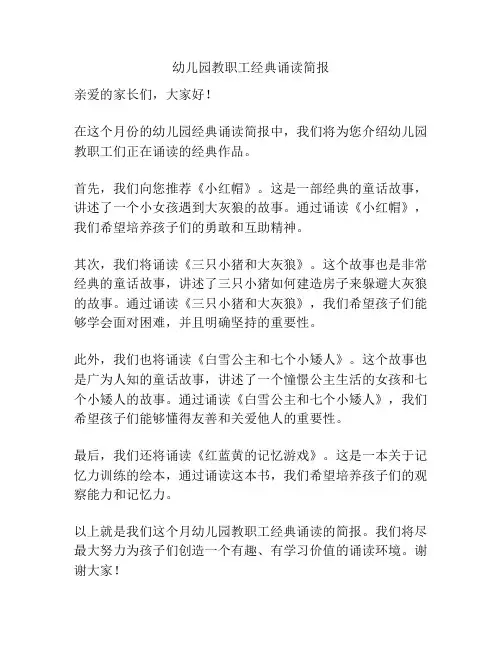 幼儿园教职工经典诵读简报

亲爱的家长们，大家好！

在这个月份的幼儿园经典诵读简报中，我们将为您介绍幼儿园教职工们正在诵读的经典作品。

首先，我们向您推荐《小红帽》。这是一部经典的童话故事，讲述了一个小女孩遇到大灰狼的故事。通过诵读《小红帽》，我们希望培养孩子们的勇敢和互助精神。

其次，我们将诵读《三只小猪和大灰狼》。这个故事也是非常经典的童话故事，讲述了三只小猪如何建造房子来躲避大灰狼的故事。通过诵读《三只小猪和大灰狼》，我们希望孩子们能够学会面对困难，并且明确坚持的重要性。

此外，我们也将诵读《白雪公主和七个小矮人》。这个故事也是广为人知的童话故事，讲述了一个憧憬公主生活的女孩和七个小矮人的故事。通过诵读《白雪公主和七个小矮人》，我们希望孩子们能够懂得友善和关爱他人的重要性。

最后，我们还将诵读《红蓝黄的记忆游戏》。这是一本关于记忆力训练的绘本，通过诵读这本书，我们希望培养孩子们的观察能力和记忆力。

以上就是我们这个月幼儿园教职工经典诵读的简报。我们将尽最大努力为孩子们创造一个有趣、有学习价值的诵读环境。谢谢大家！